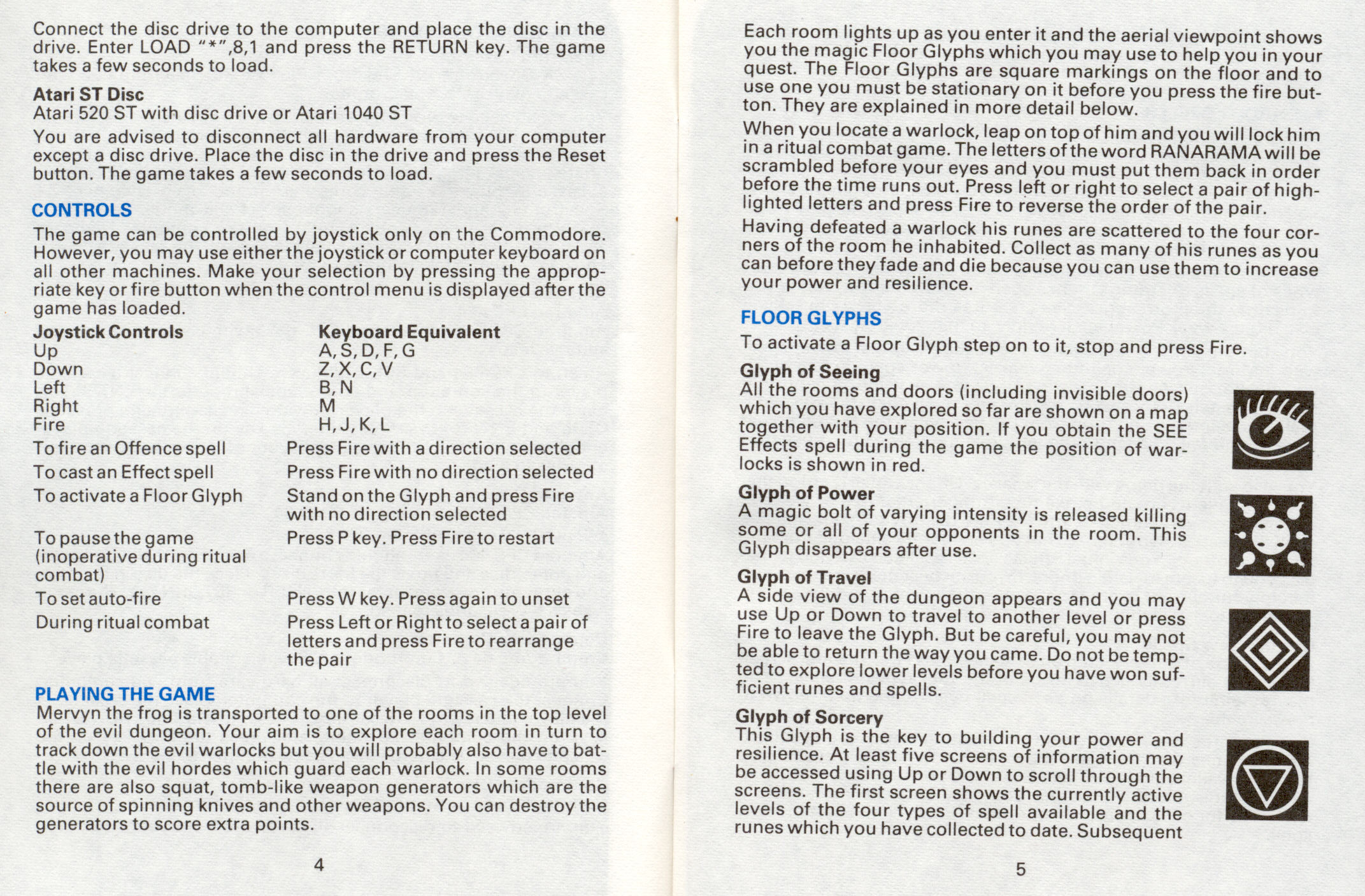 Connect the disc drive to the computer and place the disc in the drive. Enter LOAD "*",8,1 and press the RETURN key. The game takes a few seconds to load.

**Atari ST Disc**
Atari 520 ST with disc drive or Atari 1040 ST

You are advised to disconnect all hardware from your computer except a disc drive. Place the disc in the drive and press the Reset button. The game takes a few seconds to load.

CONTROLS

The game can be controlled by joystick only on the Commodore. However, you may use either the joystick or computer keyboard on all other machines. Make your selection by pressing the appropriate key or fire button when the control menu is displayed after the game has loaded.

| Joystick Controls | Keyboard Equivalent |
|---|---|
| Up | A, S, D, F, G |
| Down | Z, X, C, V |
| Left | B, N |
| Right | M |
| Fire | H, J, K, L |
| To fire an Offence spell | Press Fire with a direction selected |
| To cast an Effect spell | Press Fire with no direction selected |
| To activate a Floor Glyph | Stand on the Glyph and press Fire with no direction selected |
| To pause the game (inoperative during ritual combat) | Press P key. Press Fire to restart |
| To set auto-fire | Press W key. Press again to unset |
| During ritual combat | Press Left or Right to select a pair of letters and press Fire to rearrange the pair |

PLAYING THE GAME
Mervyn the frog is transported to one of the rooms in the top level of the evil dungeon. Your aim is to explore each room in turn to track down the evil warlocks but you will probably also have to battle with the evil hordes which guard each warlock. In some rooms there are also squat, tomb-like weapon generators which are the source of spinning knives and other weapons. You can destroy the generators to score extra points.

4

Each room lights up as you enter it and the aerial viewpoint shows you the magic Floor Glyphs which you may use to help you in your quest. The Floor Glyphs are square markings on the floor and to use one you must be stationary on it before you press the fire button. They are explained in more detail below.

When you locate a warlock, leap on top of him and you will lock him in a ritual combat game. The letters of the word RANARAMA will be scrambled before your eyes and you must put them back in order before the time runs out. Press left or right to select a pair of highlighted letters and press Fire to reverse the order of the pair.

Having defeated a warlock his runes are scattered to the four corners of the room he inhabited. Collect as many of his runes as you can before they fade and die because you can use them to increase your power and resilience.

FLOOR GLYPHS

To activate a Floor Glyph step on to it, stop and press Fire.

**Glyph of Seeing**
All the rooms and doors (including invisible doors) which you have explored so far are shown on a map together with your position. If you obtain the SEE Effects spell during the game the position of warlocks is shown in red.

**Glyph of Power**
A magic bolt of varying intensity is released killing some or all of your opponents in the room. This Glyph disappears after use.

**Glyph of Travel**
A side view of the dungeon appears and you may use Up or Down to travel to another level or press Fire to leave the Glyph. But be careful, you may not be able to return the way you came. Do not be tempted to explore lower levels before you have won sufficient runes and spells.

**Glyph of Sorcery**
This Glyph is the key to building your power and resilience. At least five screens of information may be accessed using Up or Down to scroll through the screens. The first screen shows the currently active levels of the four types of spell available and the runes which you have collected to date. Subsequent

5